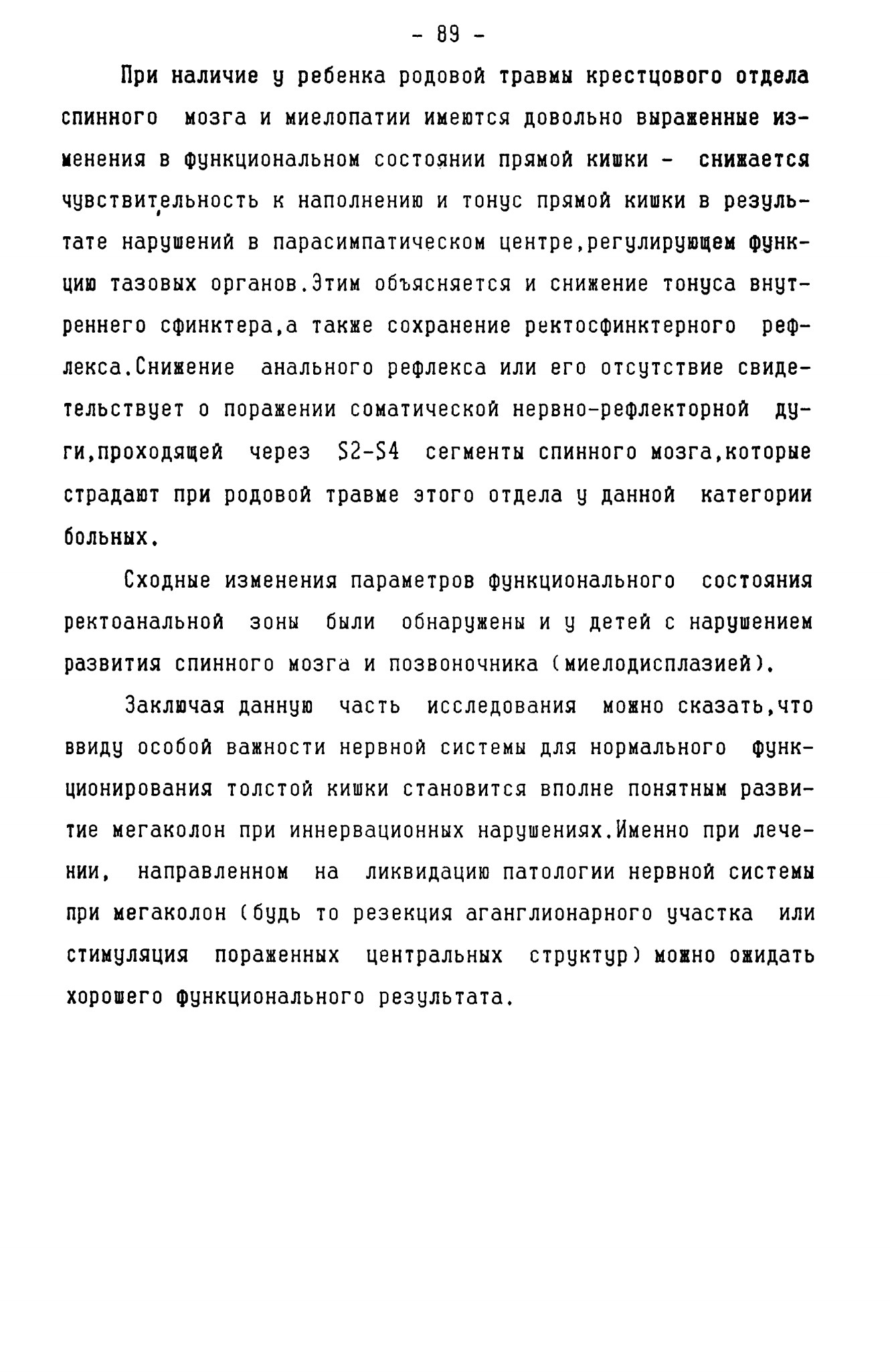 - 89 -

При наличие у ребенка родовой травмы крестцового отдела спинного мозга и миелопатии имеются довольно выраженные изменения в функциональном состоянии прямой кишки - снижается чувствительность к наполнению и тонус прямой кишки в результате нарушений в парасимпатическом центре,регулирующем функцию тазовых органов.Этим объясняется и снижение тонуса внутреннего сфинктера,а также сохранение ректосфинктерного рефлекса.Снижение анального рефлекса или его отсутствие свидетельствует о поражении соматической нервно-рефлекторной дуги,проходящей через S2-S4 сегменты спинного мозга,которые страдают при родовой травме этого отдела у данной категории больных.

Сходные изменения параметров функционального состояния ректоанальной зоны были обнаружены и у детей с нарушением развития спинного мозга и позвоночника (миелодисплазией).

Заключая данную часть исследования можно сказать,что ввиду особой важности нервной системы для нормального функционирования толстой кишки становится вполне понятным развитие мегаколон при иннервационных нарушениях.Именно при лечении, направленном на ликвидацию патологии нервной системы при мегаколон (будь то резекция аганглионарного участка или стимуляция пораженных центральных структур) можно ожидать хорошего функционального результата.